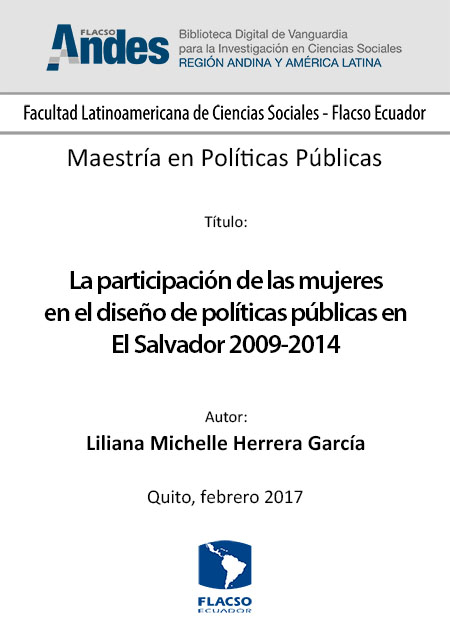 FLACSO
Andes
Biblioteca Digital de Vanguardia
para la Investigación en Ciencias Sociales
REGIÓN ANDINA Y AMÉRICA LATINA

Facultad Latinoamericana de Ciencias Sociales - Flacso Ecuador

Maestría en Políticas Públicas

Título:

La participación de las mujeres en el diseño de políticas públicas en El Salvador 2009-2014

Autor:
Liliana Michelle Herrera García

Quito, febrero 2017

FLACSO
ECUADOR